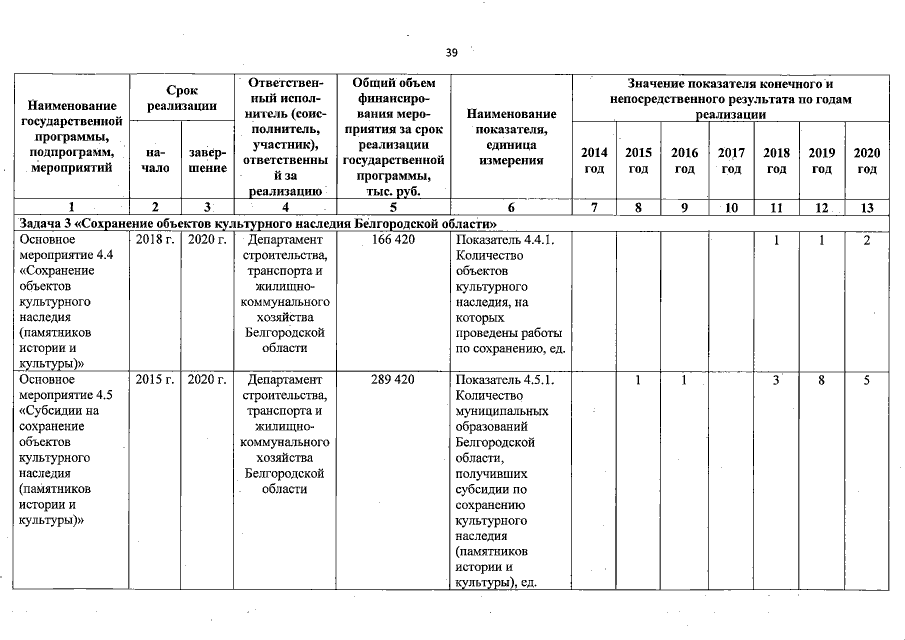 39

| Наименование государственной программы, подпрограмм, мероприятий | Срок реализации: начало | Срок реализации: завершение | Ответственный исполнитель (соисполнитель, участник), ответственный за реализацию | Общий объем финансирования мероприятия за срок реализации государственной программы, тыс. руб. | Наименование показателя, единица измерения | Значение показателя конечного и непосредственного результата по годам реализации: 2014 год | 2015 год | 2016 год | 2017 год | 2018 год | 2019 год | 2020 год |
|---|---|---|---|---|---|---|---|---|---|---|---|---|
| 1 | 2 | 3 | 4 | 5 | 6 | 7 | 8 | 9 | 10 | 11 | 12 | 13 |
| Задача 3 «Сохранение объектов культурного наследия Белгородской области» | | | | | | | | | | | | |
| Основное мероприятие 4.4 «Сохранение объектов культурного наследия (памятников истории и культуры)» | 2018 г. | 2020 г. | Департамент строительства, транспорта и жилищно-коммунального хозяйства Белгородской области | 166 420 | Показатель 4.4.1. Количество объектов культурного наследия, на которых проведены работы по сохранению, ед. | | | | | 1 | 1 | 2 |
| Основное мероприятие 4.5 «Субсидии на сохранение объектов культурного наследия (памятников истории и культуры)» | 2015 г. | 2020 г. | Департамент строительства, транспорта и жилищно-коммунального хозяйства Белгородской области | 289 420 | Показатель 4.5.1. Количество муниципальных образований Белгородской области, получивших субсидии по сохранению культурного наследия (памятников истории и культуры), ед. | | 1 | 1 | | 3 | 8 | 5 |